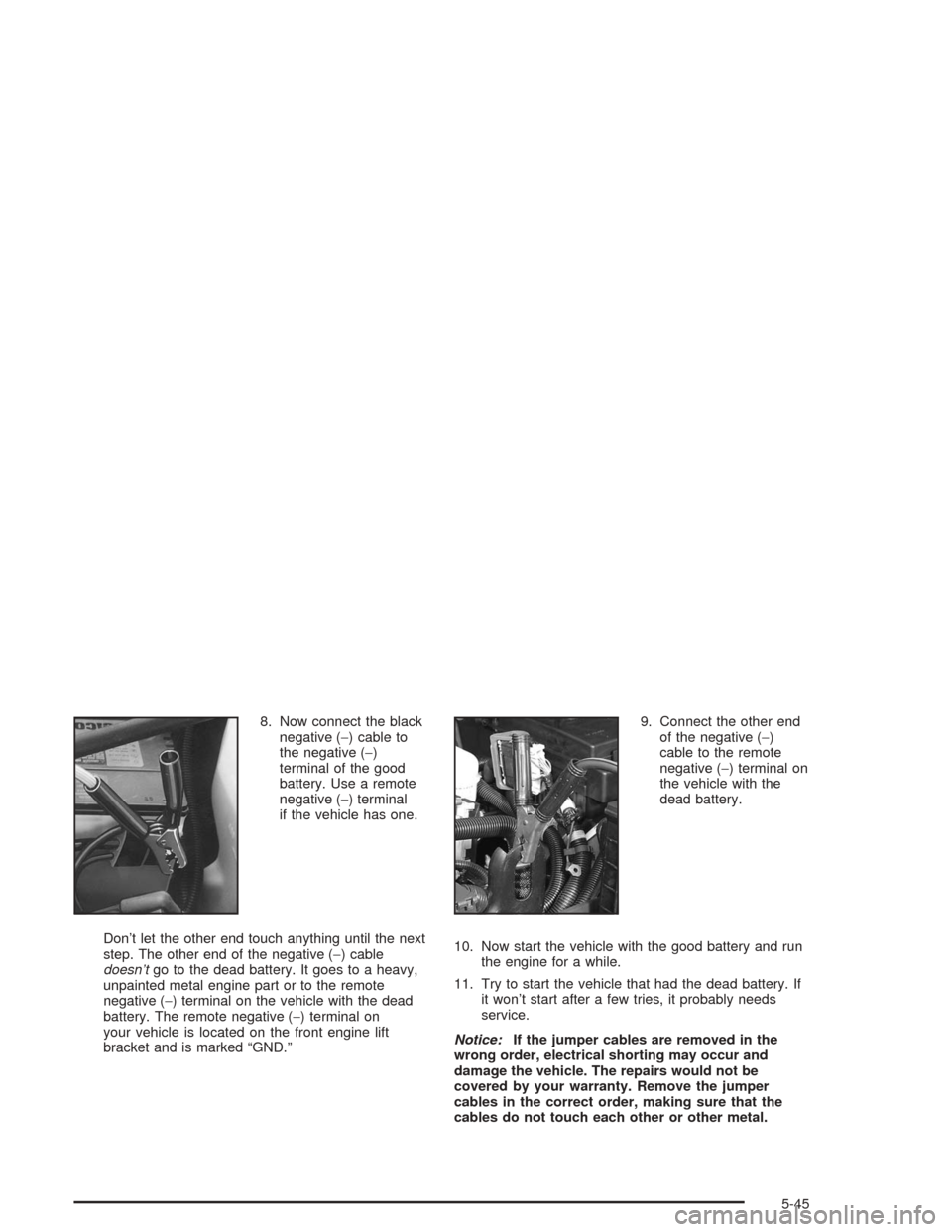 8. Now connect the black negative (−) cable to the negative (−) terminal of the good battery. Use a remote negative (−) terminal if the vehicle has one.

Don't let the other end touch anything until the next step. The other end of the negative (−) cable doesn't go to the dead battery. It goes to a heavy, unpainted metal engine part or to the remote negative (−) terminal on the vehicle with the dead battery. The remote negative (−) terminal on your vehicle is located on the front engine lift bracket and is marked "GND."

9. Connect the other end of the negative (−) cable to the remote negative (−) terminal on the vehicle with the dead battery.

10. Now start the vehicle with the good battery and run the engine for a while.

11. Try to start the vehicle that had the dead battery. If it won't start after a few tries, it probably needs service.

Notice: If the jumper cables are removed in the wrong order, electrical shorting may occur and damage the vehicle. The repairs would not be covered by your warranty. Remove the jumper cables in the correct order, making sure that the cables do not touch each other or other metal.

5-45

carmanualsonline.info